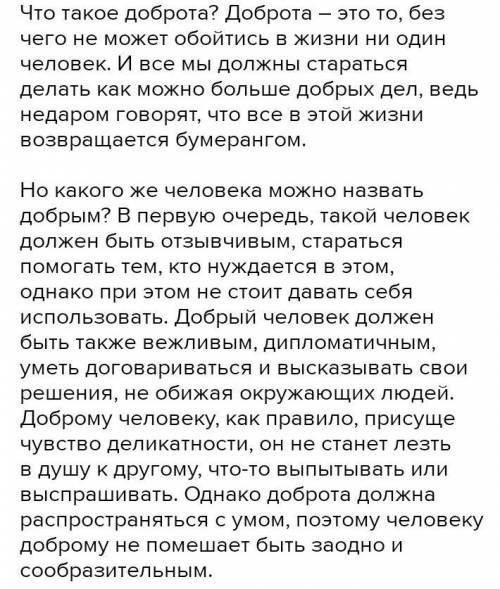 Что такое доброта? Доброта – это то, без чего не может обойтись в жизни ни один человек. И все мы должны стараться делать как можно больше добрых дел, ведь недаром говорят, что все в этой жизни возвращается бумерангом.

Но какого же человека можно назвать добрым? В первую очередь, такой человек должен быть отзывчивым, стараться помогать тем, кто нуждается в этом, однако при этом не стоит давать себя использовать. Добрый человек должен быть также вежливым, дипломатичным, уметь договариваться и высказывать свои решения, не обижая окружающих людей. Доброму человеку, как правило, присуще чувство деликатности, он не станет лезть в душу к другому, что-то выпытывать или выспрашивать. Однако доброта должна распространяться с умом, поэтому человеку доброму не помешает быть заодно и сообразительным.